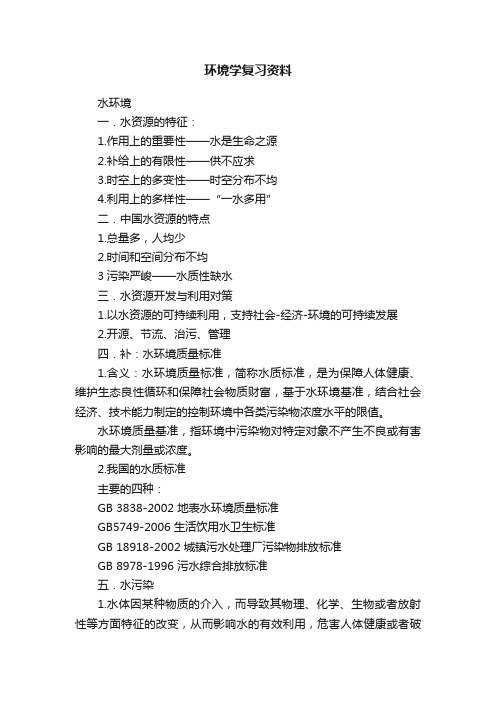 环境学复习资料

水环境

一．水资源的特征：

1.作用上的重要性——水是生命之源

2.补给上的有限性——供不应求

3.时空上的多变性——时空分布不均

4.利用上的多样性——“一水多用”

二．中国水资源的特点

1.总量多，人均少

2.时间和空间分布不均

3 污染严峻——水质性缺水

三．水资源开发与利用对策

1.以水资源的可持续利用，支持社会-经济-环境的可持续发展

2.开源、节流、治污、管理

四．补：水环境质量标准

1.含义：水环境质量标准，简称水质标准，是为保障人体健康、维护生态良性循环和保障社会物质财富，基于水环境基准，结合社会经济、技术能力制定的控制环境中各类污染物浓度水平的限值。

水环境质量基准，指环境中污染物对特定对象不产生不良或有害影响的最大剂量或浓度。

2.我国的水质标准

主要的四种：

GB 3838-2002 地表水环境质量标准

GB5749-2006 生活饮用水卫生标准

GB 18918-2002 城镇污水处理厂污染物排放标准

GB 8978-1996 污水综合排放标准

五．水污染

1.水体因某种物质的介入，而导致其物理、化学、生物或者放射性等方面特征的改变，从而影响水的有效利用，危害人体健康或者破